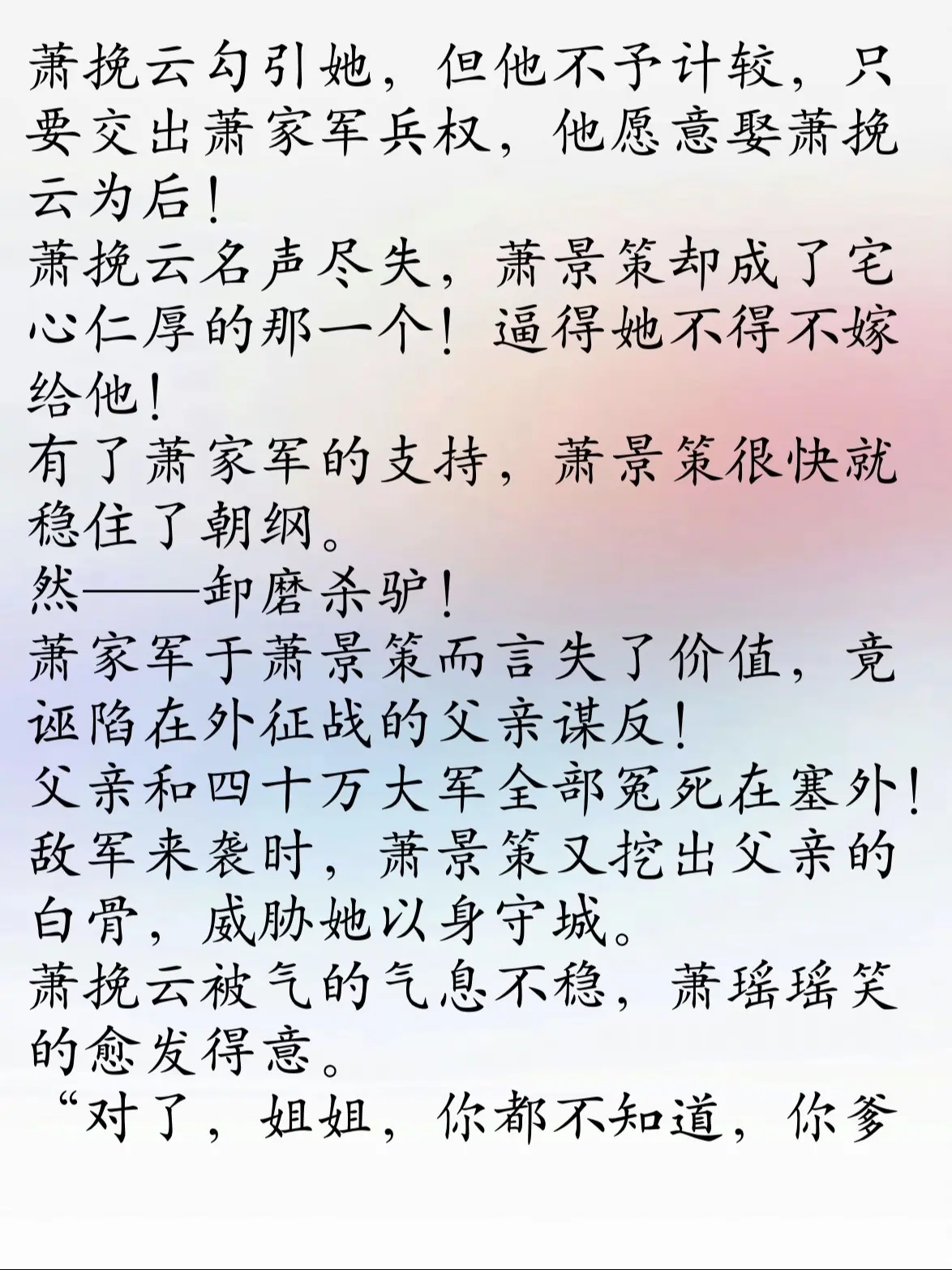 萧挽云勾引她，但他不予计较，只要交出萧家军兵权，他愿意娶萧挽云为后！
萧挽云名声尽失，萧景策却成了宅心仁厚的那一个！逼得她不得不嫁给他！
有了萧家军的支持，萧景策很快就稳住了朝纲。
然——卸磨杀驴！
萧家军于萧景策而言失了价值，竟诬陷在外征战的父亲谋反！
父亲和四十万大军全部冤死在塞外！
敌军来袭时，萧景策又挖出父亲的白骨，威胁她以身守城。
萧挽云被气的气息不稳，萧瑶瑶笑的愈发得意。
“对了，姐姐，你都不知道，你爹